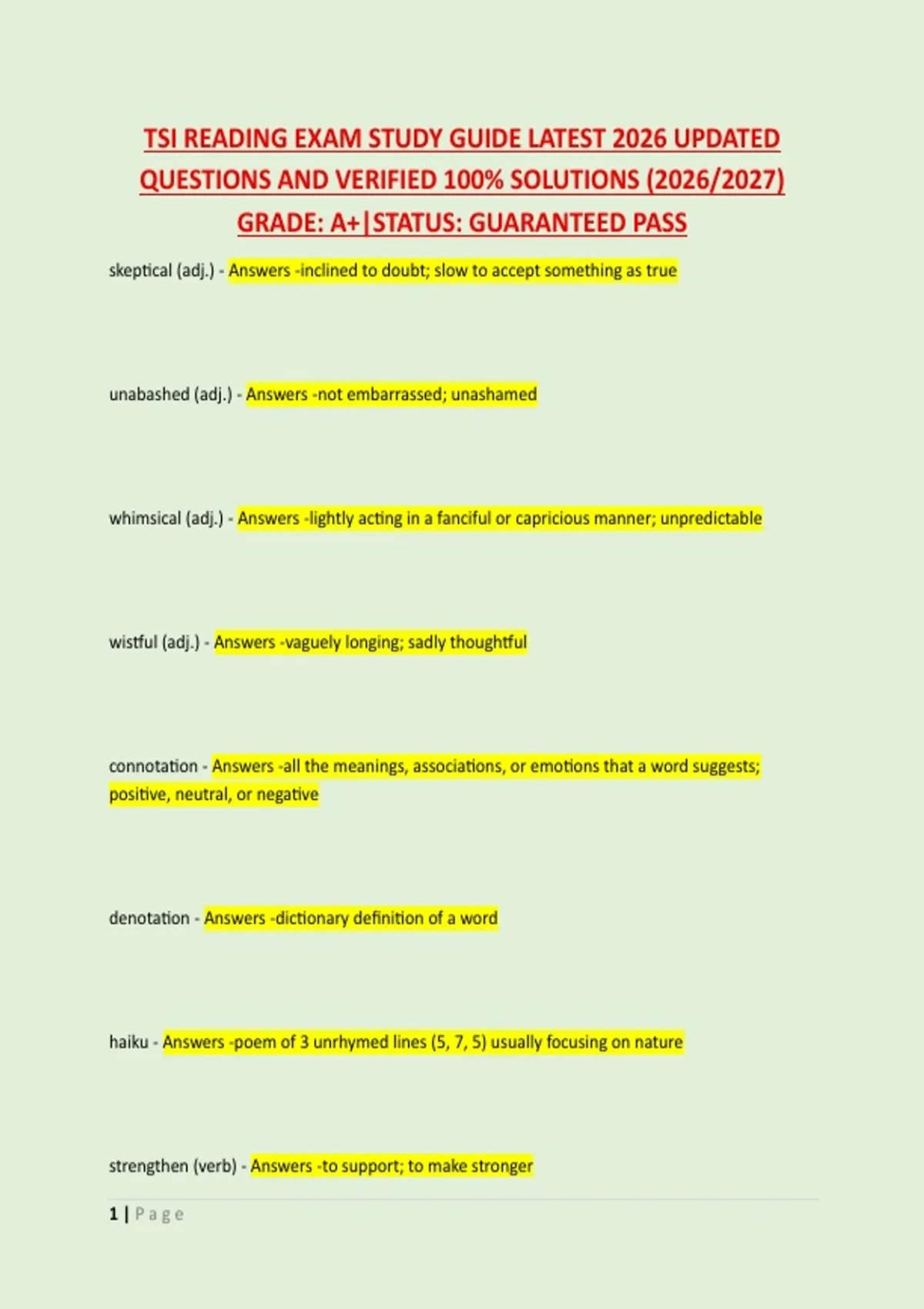 TSI READING EXAM STUDY GUIDE LATEST 2026 UPDATED QUESTIONS AND VERIFIED 100% SOLUTIONS (2026/2027) GRADE: A+|STATUS: GUARANTEED PASS

skeptical (adj.) - Answers -inclined to doubt; slow to accept something as true

unabashed (adj.) - Answers -not embarrassed; unashamed

whimsical (adj.) - Answers -lightly acting in a fanciful or capricious manner; unpredictable

wistful (adj.) - Answers -vaguely longing; sadly thoughtful

connotation - Answers -all the meanings, associations, or emotions that a word suggests; positive, neutral, or negative

denotation - Answers -dictionary definition of a word

haiku - Answers -poem of 3 unrhymed lines (5, 7, 5) usually focusing on nature

strengthen (verb) - Answers -to support; to make stronger

1 | Page